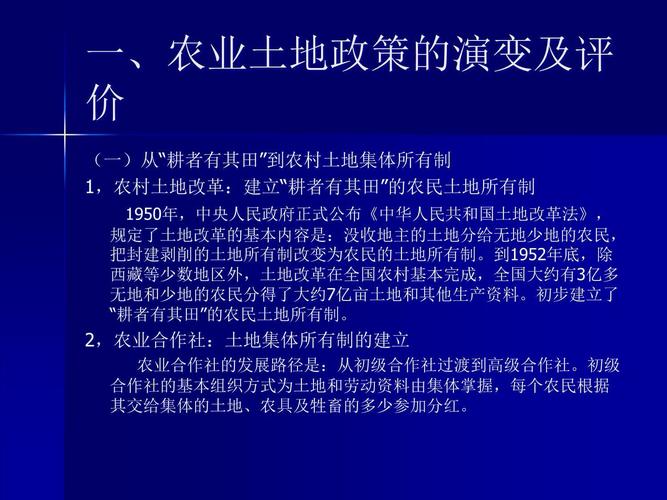 一、农业土地政策的演变及评价

（一）从“耕者有其田”到农村土地集体所有制

1，农村土地改革：建立“耕者有其田”的农民土地所有制

1950年，中央人民政府正式公布《中华人民共和国土地改革法》，规定了土地改革的基本内容是：没收地主的土地分给无地少地的农民，把封建剥削的土地所有制改变为农民的土地所有制。到1952年底，除西藏等少数地区外，土地改革在全国农村基本完成，全国大约有3亿多无地和少地的农民分得了大约7亿亩土地和其他生产资料。初步建立了“耕者有其田”的农民土地所有制。

2，农业合作社：土地集体所有制的建立

农业合作社的发展路径是：从初级合作社过渡到高级合作社。初级合作社的基本组织方式为土地和劳动资料由集体掌握，每个农民根据其交给集体的土地、农具及牲畜的多少参加分红。